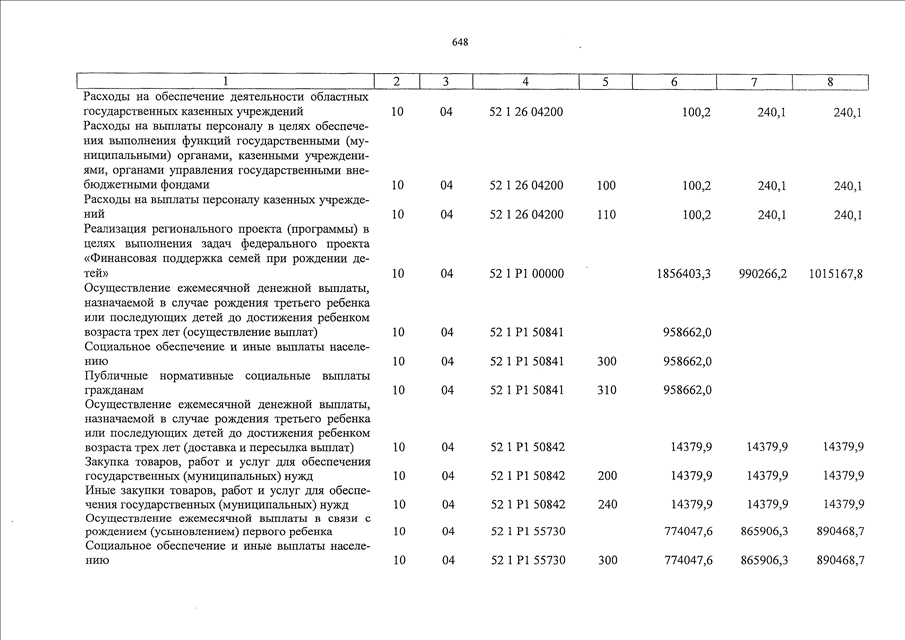 648

| 1 | 2 | 3 | 4 | 5 | 6 | 7 | 8 |
|---|---|---|---|---|---|---|---|
| Расходы на обеспечение деятельности областных государственных казенных учреждений | 10 | 04 | 52 1 26 04200 | | 100,2 | 240,1 | 240,1 |
| Расходы на выплаты персоналу в целях обеспечения выполнения функций государственными (муниципальными) органами, казенными учреждениями, органами управления государственными внебюджетными фондами | 10 | 04 | 52 1 26 04200 | 100 | 100,2 | 240,1 | 240,1 |
| Расходы на выплаты персоналу казенных учреждений | 10 | 04 | 52 1 26 04200 | 110 | 100,2 | 240,1 | 240,1 |
| Реализация регионального проекта (программы) в целях выполнения задач федерального проекта «Финансовая поддержка семей при рождении детей» | 10 | 04 | 52 1 P1 00000 | | 1856403,3 | 990266,2 | 1015167,8 |
| Осуществление ежемесячной денежной выплаты, назначаемой в случае рождения третьего ребенка или последующих детей до достижения ребенком возраста трех лет (осуществление выплат) | 10 | 04 | 52 1 P1 50841 | | 958662,0 | | |
| Социальное обеспечение и иные выплаты населению | 10 | 04 | 52 1 P1 50841 | 300 | 958662,0 | | |
| Публичные нормативные социальные выплаты гражданам | 10 | 04 | 52 1 P1 50841 | 310 | 958662,0 | | |
| Осуществление ежемесячной денежной выплаты, назначаемой в случае рождения третьего ребенка или последующих детей до достижения ребенком возраста трех лет (доставка и пересылка выплат) | 10 | 04 | 52 1 P1 50842 | | 14379,9 | 14379,9 | 14379,9 |
| Закупка товаров, работ и услуг для обеспечения государственных (муниципальных) нужд | 10 | 04 | 52 1 P1 50842 | 200 | 14379,9 | 14379,9 | 14379,9 |
| Иные закупки товаров, работ и услуг для обеспечения государственных (муниципальных) нужд | 10 | 04 | 52 1 P1 50842 | 240 | 14379,9 | 14379,9 | 14379,9 |
| Осуществление ежемесячной выплаты в связи с рождением (усыновлением) первого ребенка | 10 | 04 | 52 1 P1 55730 | | 774047,6 | 865906,3 | 890468,7 |
| Социальное обеспечение и иные выплаты населению | 10 | 04 | 52 1 P1 55730 | 300 | 774047,6 | 865906,3 | 890468,7 |